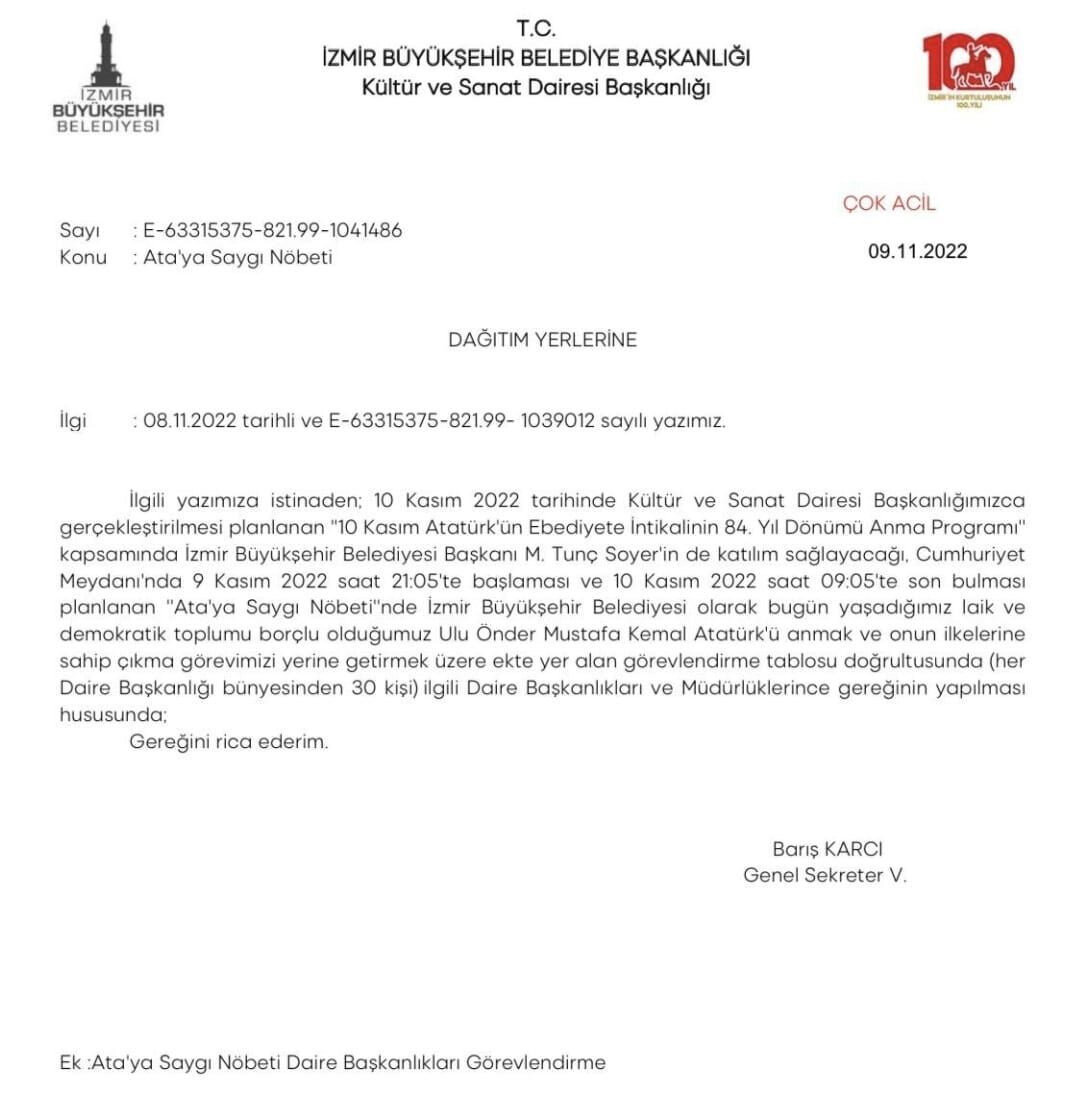 İZMİR BÜYÜKŞEHİR BELEDİYESİ

T.C.
İZMİR BÜYÜKŞEHİR BELEDİYE BAŞKANLIĞI
Kültür ve Sanat Dairesi Başkanlığı

100 YIL
İZMİR'İN KURTULUŞUNUN 100.YILI

ÇOK ACİL

Sayı : E-63315375-821.99-1041486
Konu : Ata'ya Saygı Nöbeti

09.11.2022

DAĞITIM YERLERİNE

İlgi : 08.11.2022 tarihli ve E-63315375-821.99- 1039012 sayılı yazımız.

İlgili yazımıza istinaden; 10 Kasım 2022 tarihinde Kültür ve Sanat Dairesi Başkanlığımızca gerçekleştirilmesi planlanan "10 Kasım Atatürk'ün Ebediyete İntikalinin 84. Yıl Dönümü Anma Programı" kapsamında İzmir Büyükşehir Belediyesi Başkanı M. Tunç Soyer'in de katılım sağlayacağı, Cumhuriyet Meydanı'nda 9 Kasım 2022 saat 21:05'te başlaması ve 10 Kasım 2022 saat 09:05'te son bulması planlanan "Ata'ya Saygı Nöbeti"nde İzmir Büyükşehir Belediyesi olarak bugün yaşadığımız laik ve demokratik toplumu borçlu olduğumuz Ulu Önder Mustafa Kemal Atatürk'ü anmak ve onun ilkelerine sahip çıkma görevimizi yerine getirmek üzere ekte yer alan görevlendirme tablosu doğrultusunda (her Daire Başkanlığı bünyesinden 30 kişi) ilgili Daire Başkanlıkları ve Müdürlüklerince gereğinin yapılması hususunda;
Gereğini rica ederim.

Barış KARCI
Genel Sekreter V.

Ek :Ata'ya Saygı Nöbeti Daire Başkanlıkları Görevlendirme